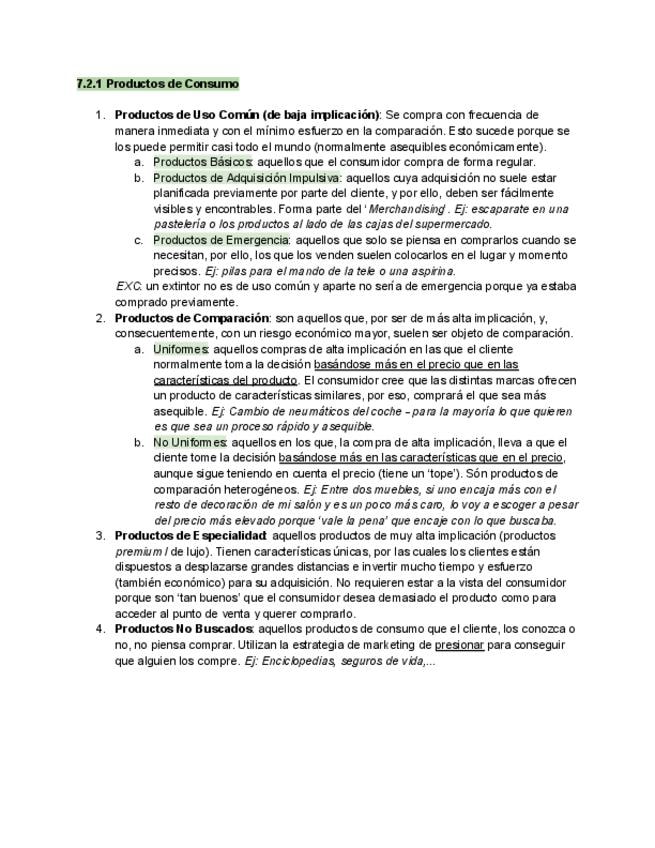 7.2.1 Productos de Consumo

1. Productos de Uso Común (de baja implicación): Se compra con frecuencia de manera inmediata y con el mínimo esfuerzo en la comparación. Esto sucede porque se los puede permitir casi todo el mundo (normalmente asequibles económicamente).
a. Productos Básicos: aquellos que el consumidor compra de forma regular.
b. Productos de Adquisición Impulsiva: aquellos cuya adquisición no suele estar planificada previamente por parte del cliente, y por ello, deben ser fácilmente visibles y encontrables. Forma parte del 'Merchandising'. Ej: escaparate en una pastelería o los productos al lado de las cajas del supermercado.
c. Productos de Emergencia: aquellos que solo se piensa en comprarlos cuando se necesitan, por ello, los que los venden suelen colocarlos en el lugar y momento precisos. Ej: pilas para el mando de la tele o una aspirina.
EXC: un extintor no es de uso común y aparte no sería de emergencia porque ya estaba comprado previamente.
2. Productos de Comparación: son aquellos que, por ser de más alta implicación, y, consecuentemente, con un riesgo económico mayor, suelen ser objeto de comparación.
a. Uniformes: aquellos compras de alta implicación en las que el cliente normalmente toma la decisión basándose más en el precio que en las características del producto. El consumidor cree que las distintas marcas ofrecen un producto de características similares, por eso, comprará el que sea más asequible. Ej: Cambio de neumáticos del coche - para la mayoría lo que quieren es que sea un proceso rápido y asequible.
b. No Uniformes: aquellos en los que, la compra de alta implicación, lleva a que el cliente tome la decisión basándose más en las características que en el precio, aunque sigue teniendo en cuenta el precio (tiene un 'tope'). Són productos de comparación heterogéneos. Ej: Entre dos muebles, si uno encaja más con el resto de decoración de mi salón y es un poco más caro, lo voy a escoger a pesar del precio más elevado porque 'vale la pena' que encaje con lo que buscaba.
3. Productos de Especialidad: aquellos productos de muy alta implicación (productos premium / de lujo). Tienen características únicas, por las cuales los clientes están dispuestos a desplazarse grandes distancias e invertir mucho tiempo y esfuerzo (también económico) para su adquisición. No requieren estar a la vista del consumidor porque son 'tan buenos' que el consumidor desea demasiado el producto como para acceder al punto de venta y querer comprarlo.
4. Productos No Buscados: aquellos productos de consumo que el cliente, los conozca o no, no piensa comprar. Utilizan la estrategia de marketing de presionar para conseguir que alguien los compre. Ej: Enciclopedias, seguros de vida,...